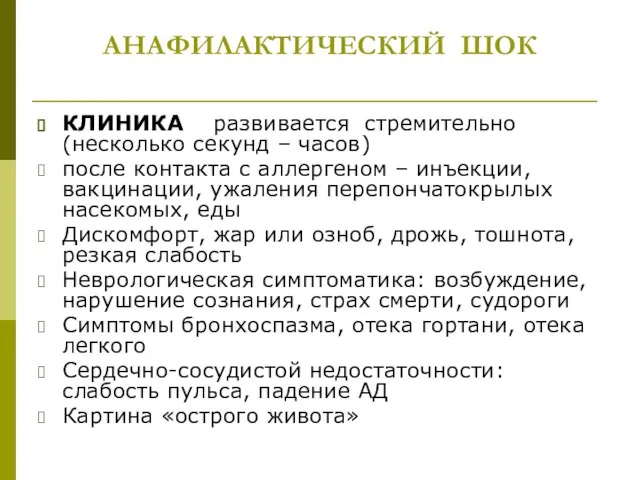 АНАФИЛАКТИЧЕСКИЙ ШОК

КЛИНИКА развивается стремительно (несколько секунд – часов)

после контакта с аллергеном – инъекции, вакцинации, ужаления перепончатокрылых насекомых, еды

Дискомфорт, жар или озноб, дрожь, тошнота, резкая слабость

Неврологическая симптоматика: возбуждение, нарушение сознания, страх смерти, судороги

Симптомы бронхоспазма, отека гортани, отека легкого

Сердечно-сосудистой недостаточности: слабость пульса, падение АД

Картина «острого живота»